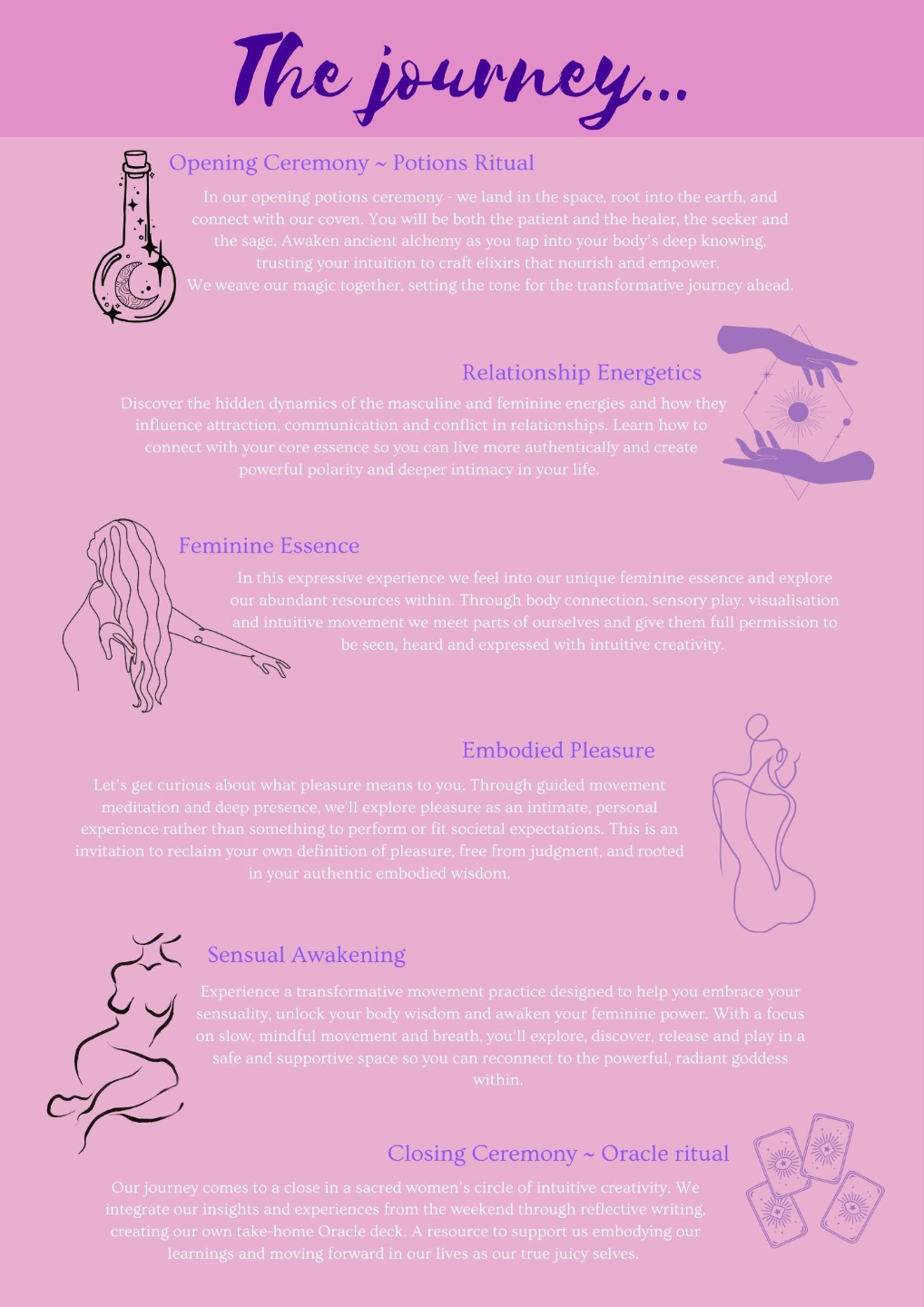 The journey...

Opening Ceremony ~ Potions Ritual

In our opening potions ceremony - we land in the space, root into the earth, and connect with our coven. You will be both the patient and the healer, the seeker and the sage. Awaken ancient alchemy as you tap into your body's deep knowing, trusting your intuition to craft elixirs that nourish and empower. We weave our magic together, setting the tone for the transformative journey ahead.

Relationship Energetics

Discover the hidden dynamics of the masculine and feminine energies and how they influence attraction, communication and conflict in relationships. Learn how to connect with your core essence so you can live more authentically and create powerful polarity and deeper intimacy in your life.

Feminine Essence

In this expressive experience we feel into our unique feminine essence and explore our abundant resources within. Through body connection, sensory play, visualisation and intuitive movement we meet parts of ourselves and give them full permission to be seen, heard and expressed with intuitive creativity.

Embodied Pleasure

Let's get curious about what pleasure means to you. Through guided movement meditation and deep presence, we'll explore pleasure as an intimate, personal experience rather than something to perform or fit societal expectations. This is an invitation to reclaim your own definition of pleasure, free from judgment, and rooted in your authentic embodied wisdom.

Sensual Awakening

Experience a transformative movement practice designed to help you embrace your sensuality, unlock your body wisdom and awaken your feminine power. With a focus on slow, mindful movement and breath, you'll explore, discover, release and play in a safe and supportive space so you can reconnect to the powerful, radiant goddess within.

Closing Ceremony ~ Oracle ritual

Our journey comes to a close in a sacred women's circle of intuitive creativity. We integrate our insights and experiences from the weekend through reflective writing, creating our own take-home Oracle deck. A resource to support us embodying our learnings and moving forward in our lives as our true juicy selves.